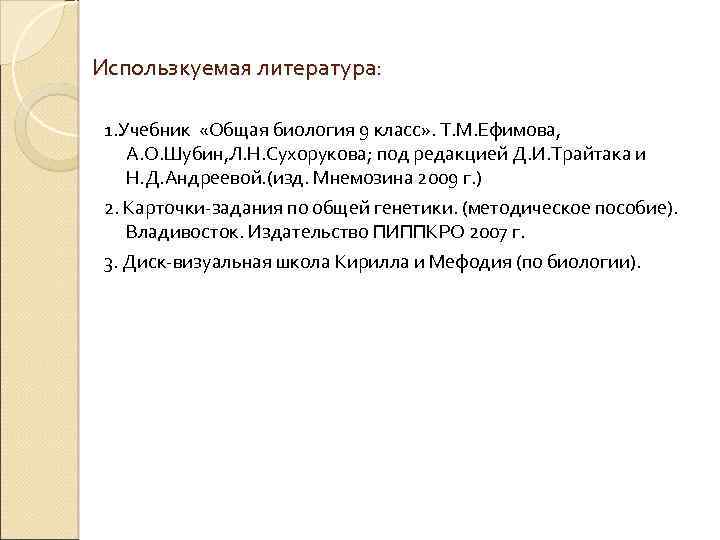 Использкуемая литература:

1.Учебник «Общая биология 9 класс». Т.М.Ефимова, А.О.Шубин,Л.Н.Сухорукова; под редакцией Д.И.Трайтака и Н.Д.Андреевой.(изд. Мнемозина 2009 г.)

2. Карточки-задания по общей генетики. (методическое пособие). Владивосток. Издательство ПИППКРО 2007 г.

3. Диск-визуальная школа Кирилла и Мефодия (по биологии).